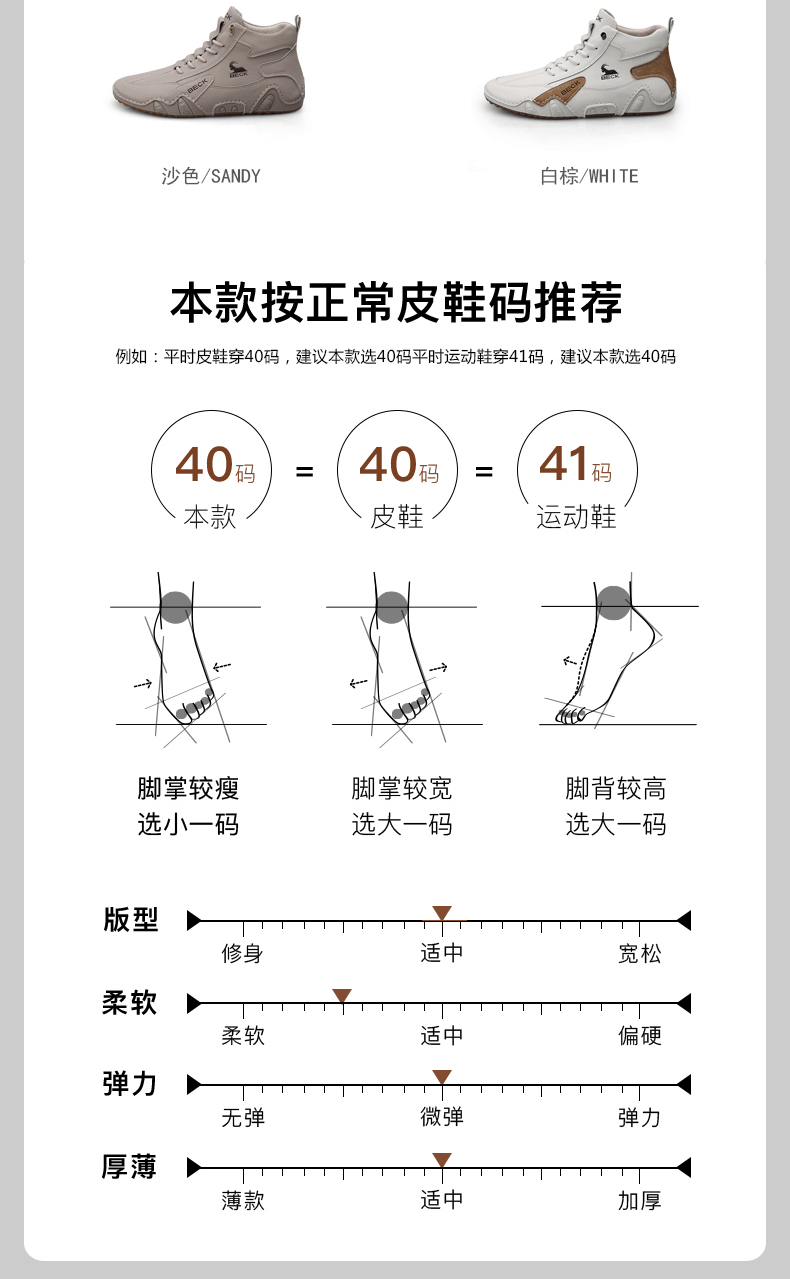 沙色/SANDY

白棕/WHITE

本款按正常皮鞋码推荐

例如：平时皮鞋穿40码，建议本款选40码平时运动鞋穿41码，建议本款选40码

40码
本款

=

40码
皮鞋

=

41码
运动鞋

脚掌较瘦
选小一码

脚掌较宽
选大一码

脚背较高
选大一码

版型
修身
适中
宽松

柔软
柔软
适中
偏硬

弹力
无弹
微弹
弹力

厚薄
薄款
适中
加厚